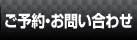 ご予約・お問い合わせ